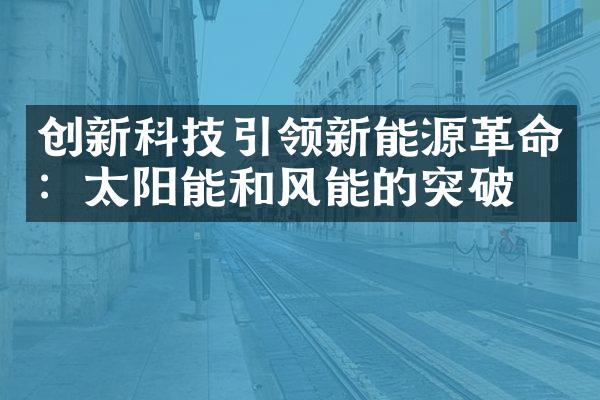 创新科技引领新能源革命：太阳能和风能的突破